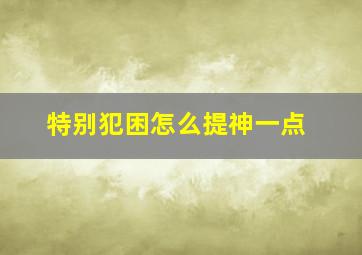 特别犯困怎么提神一点